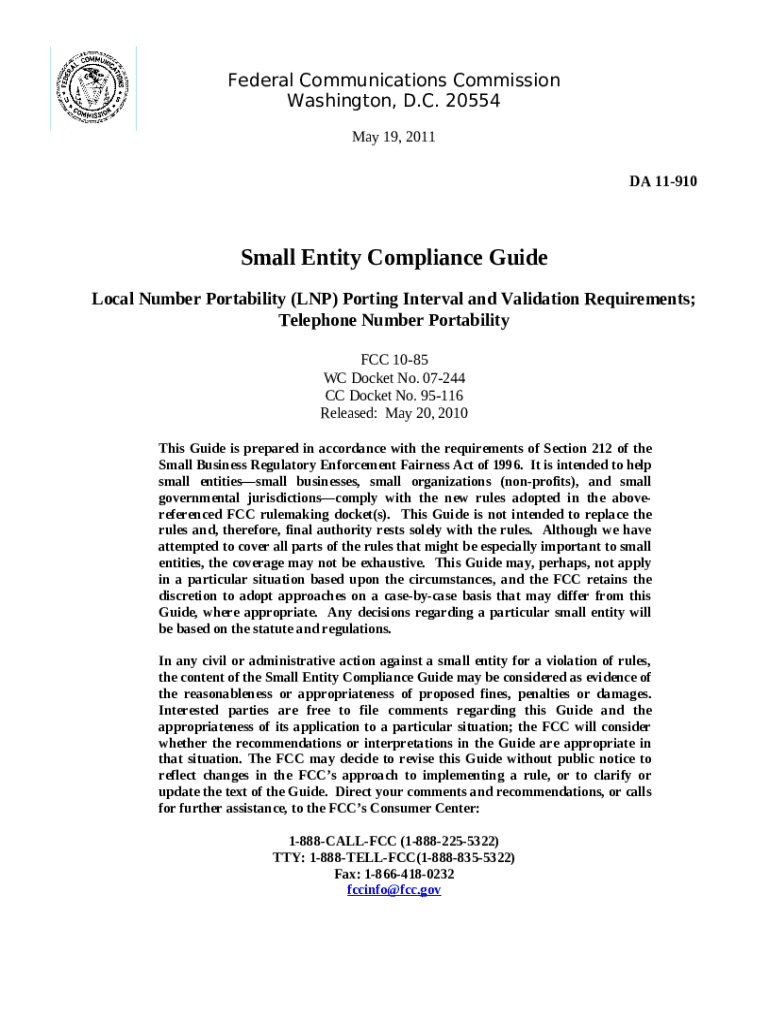 FEDERAL COMMUNICATIONS COMMISSION

Federal Communications Commission
Washington, D.C. 20554

May 19, 2011

DA 11-910

Small Entity Compliance Guide

Local Number Portability (LNP) Porting Interval and Validation Requirements; Telephone Number Portability

FCC 10-85
WC Docket No. 07-244
CC Docket No. 95-116
Released: May 20, 2010

This Guide is prepared in accordance with the requirements of Section 212 of the Small Business Regulatory Enforcement Fairness Act of 1996. It is intended to help small entities—small businesses, small organizations (non-profits), and small governmental jurisdictions—comply with the new rules adopted in the above-referenced FCC rulemaking docket(s). This Guide is not intended to replace the rules and, therefore, final authority rests solely with the rules. Although we have attempted to cover all parts of the rules that might be especially important to small entities, the coverage may not be exhaustive. This Guide may, perhaps, not apply in a particular situation based upon the circumstances, and the FCC retains the discretion to adopt approaches on a case-by-case basis that may differ from this Guide, where appropriate. Any decisions regarding a particular small entity will be based on the statute and regulations.

In any civil or administrative action against a small entity for a violation of rules, the content of the Small Entity Compliance Guide may be considered as evidence of the reasonableness or appropriateness of proposed fines, penalties or damages. Interested parties are free to file comments regarding this Guide and the appropriateness of its application to a particular situation; the FCC will consider whether the recommendations or interpretations in the Guide are appropriate in that situation. The FCC may decide to revise this Guide without public notice to reflect changes in the FCC's approach to implementing a rule, or to clarify or update the text of the Guide. Direct your comments and recommendations, or calls for further assistance, to the FCC's Consumer Center:

1-888-CALL-FCC (1-888-225-5322)
TTY: 1-888-TELL-FCC(1-888-835-5322)
Fax: 1-866-418-0232
fccinfo@fcc.gov